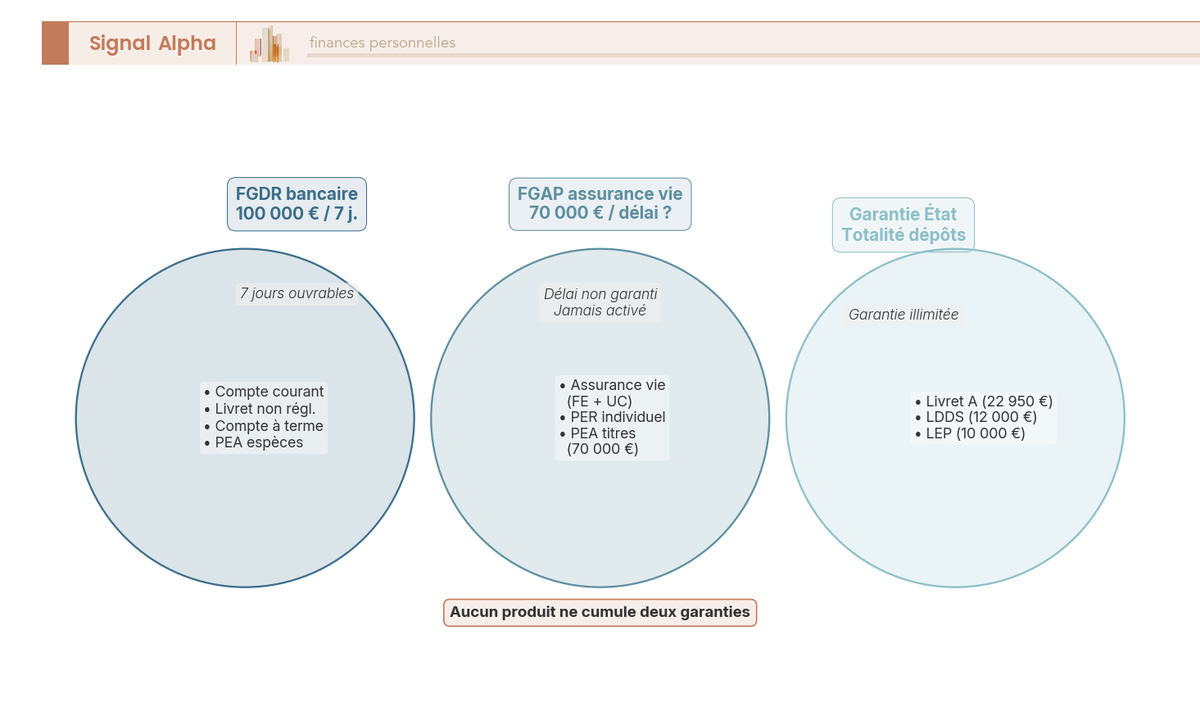 Signal Alpha

finances personnelles

FGDR bancaire
100 000 € / 7 j.

7 jours ouvrables

• Compte courant
• Livret non régl.
• Compte à terme
• PEA espèces

FGAP assurance vie
70 000 € / délai ?

Délai non garanti
Jamais activé

• Assurance vie (FE + UC)
• PER individuel
• PEA titres (70 000 €)

Garantie État
Totalité dépôts

Garantie illimitée

• Livret A (22 950 €)
• LDDS (12 000 €)
• LEP (10 000 €)

Aucun produit ne cumule deux garanties